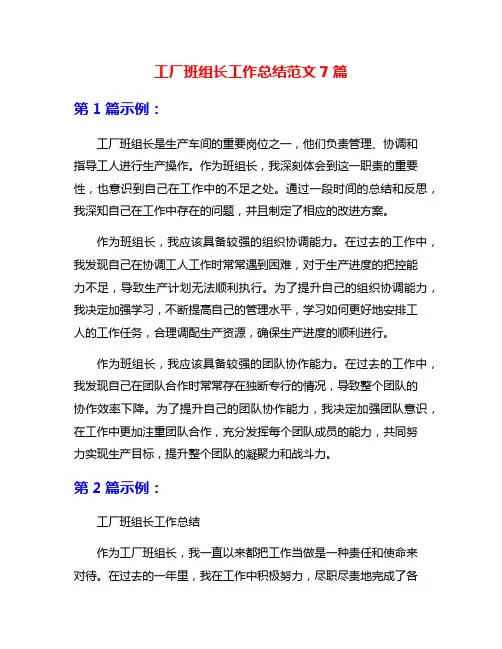 工厂班组长工作总结范文 7 篇

第 1 篇示例：

工厂班组长是生产车间的重要岗位之一，他们负责管理、协调和指导工人进行生产操作。作为班组长，我深刻体会到这一职责的重要性，也意识到自己在工作中的不足之处。通过一段时间的总结和反思，我深知自己在工作中存在的问题，并且制定了相应的改进方案。

作为班组长，我应该具备较强的组织协调能力。在过去的工作中，我发现自己在协调工人工作时常常遇到困难，对于生产进度的把控能力不足，导致生产计划无法顺利执行。为了提升自己的组织协调能力，我决定加强学习，不断提高自己的管理水平，学习如何更好地安排工人的工作任务，合理调配生产资源，确保生产进度的顺利进行。

作为班组长，我应该具备较强的团队协作能力。在过去的工作中，我发现自己在团队合作时常常存在独断专行的情况，导致整个团队的协作效率下降。为了提升自己的团队协作能力，我决定加强团队意识，在工作中更加注重团队合作，充分发挥每个团队成员的能力，共同努力实现生产目标，提升整个团队的凝聚力和战斗力。

第 2 篇示例：

工厂班组长工作总结

作为工厂班组长，我一直以来都把工作当做是一种责任和使命来对待。在过去的一年里，我在工作中积极努力，尽职尽责地完成了各